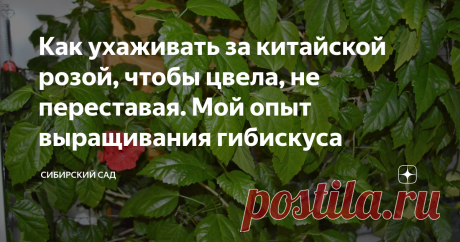 Как ухаживать за китайской розой, чтобы цвела, не переставая. Мой опыт выращивания гибискуса

СИБИРСКИЙ САД

postila.ru